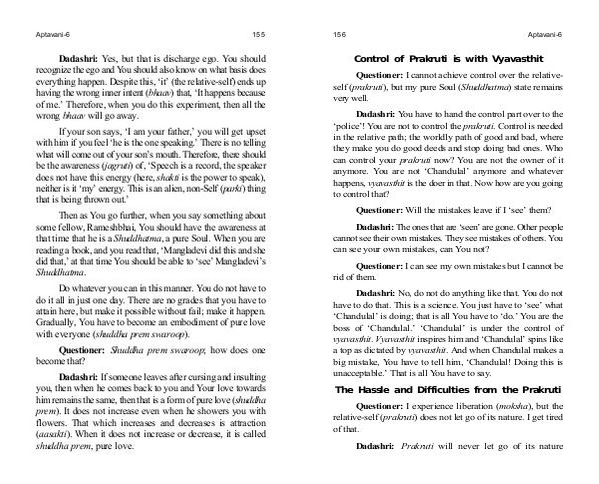 Aptavani-6 155

**Dadashri:** Yes, but that is discharge ego. You should recognize the ego and You should also know on what basis does everything happen. Despite this, 'it' (the relative-self) ends up having the wrong inner intent (*bhaav*) that, 'It happens because of me.' Therefore, when you do this experiment, then all the wrong *bhaav* will go away.

If your son says, 'I am your father,' you will get upset with him if you feel 'he is the one speaking.' There is no telling what will come out of your son's mouth. Therefore, there should be the awareness (*jagruti*) of, 'Speech is a record, the speaker does not have this energy (here, *shakti* is the power to speak), neither is it 'my' energy. This is an alien, non-Self (*parki*) thing that is being thrown out.'

Then as You go further, when you say something about some fellow, Rameshbhai, You should have the awareness at that time that he is a *Shuddhatma*, a pure Soul. When you are reading a book, and you read that, 'Mangladevi did this and she did that,' at that time You should be able to 'see' Mangladevi's *Shuddhatma*.

Do whatever you can in this manner. You do not have to do it all in just one day. There are no grades that you have to attain here, but make it possible without fail; make it happen. Gradually, You have to become an embodiment of pure love with everyone (*shuddha prem swaroop*).

**Questioner:** *Shuddha prem swaroop*; how does one become that?

**Dadashri:** If someone leaves after cursing and insulting you, then when he comes back to you and Your love towards him remains the same, then that is a form of pure love (*shuddha prem*). It does not increase even when he showers you with flowers. That which increases and decreases is attraction (*aasakti*). When it does not increase or decrease, it is called *shuddha prem*, pure love.

156 Aptavani-6

**Control of Prakruti is with Vyavasthit**

**Questioner:** I cannot achieve control over the relative-self (*prakruti*), but my pure Soul (*Shuddhatma*) state remains very well.

**Dadashri:** You have to hand the control part over to the 'police'! You are not to control the *prakruti*. Control is needed in the relative path; the worldly path of good and bad, where they make you do good deeds and stop doing bad ones. Who can control your *prakruti* now? You are not the owner of it anymore. You are not 'Chandulal' anymore and whatever happens, *vyavasthit* is the doer in that. Now how are you going to control that?

**Questioner:** Will the mistakes leave if I 'see' them?

**Dadashri:** The ones that are 'seen' are gone. Other people cannot see their own mistakes. They see mistakes of others. You can see your own mistakes, can You not?

**Questioner:** I can see my own mistakes but I cannot be rid of them.

**Dadashri:** No, do not do anything like that. You do not have to do that. This is a science. You just have to 'see' what 'Chandulal' is doing; that is all You have to 'do.' You are the boss of 'Chandulal.' 'Chandulal' is under the control of *vyavasthit*. *Vyavasthit* inspires him and 'Chandulal' spins like a top as dictated by *vyavasthit*. And when Chandulal makes a big mistake, You have to tell him, 'Chandulal! Doing this is unacceptable.' That is all You have to say.

**The Hassle and Difficulties from the Prakruti**

**Questioner:** I experience liberation (*moksha*), but the relative-self (*prakruti*) does not let go of its nature. I get tired of that.

**Dadashri:** *Prakruti* will never let go of its nature